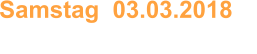 Samstag  03.03.2018